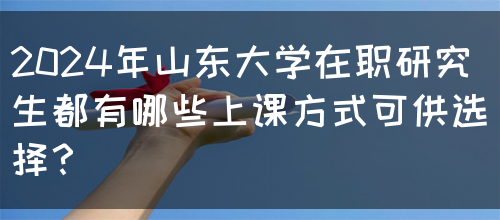 2024年山东大学在职研究生都有哪些上课方式可供选择？